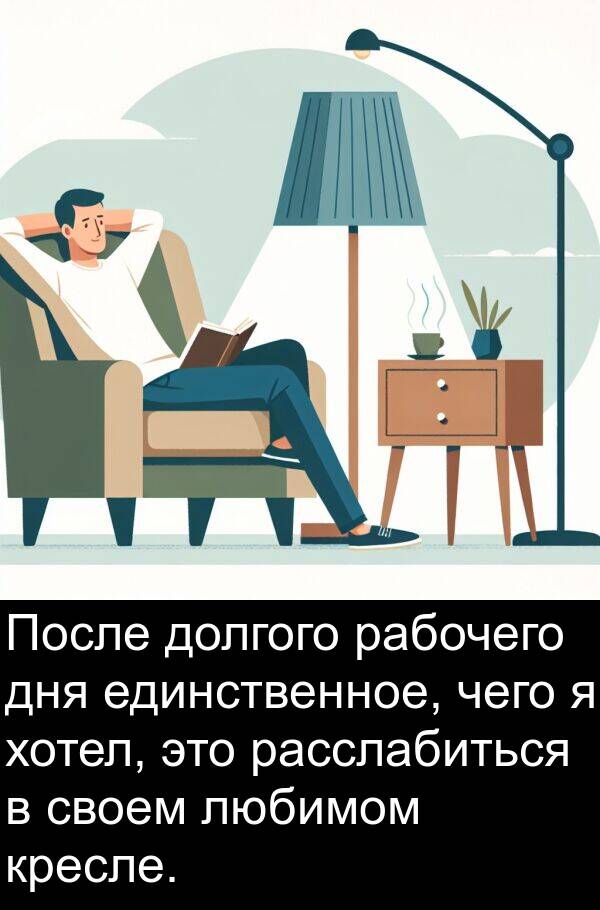 После долгого рабочего дня единственное, чего я хотел, это расслабиться в своем любимом кресле.